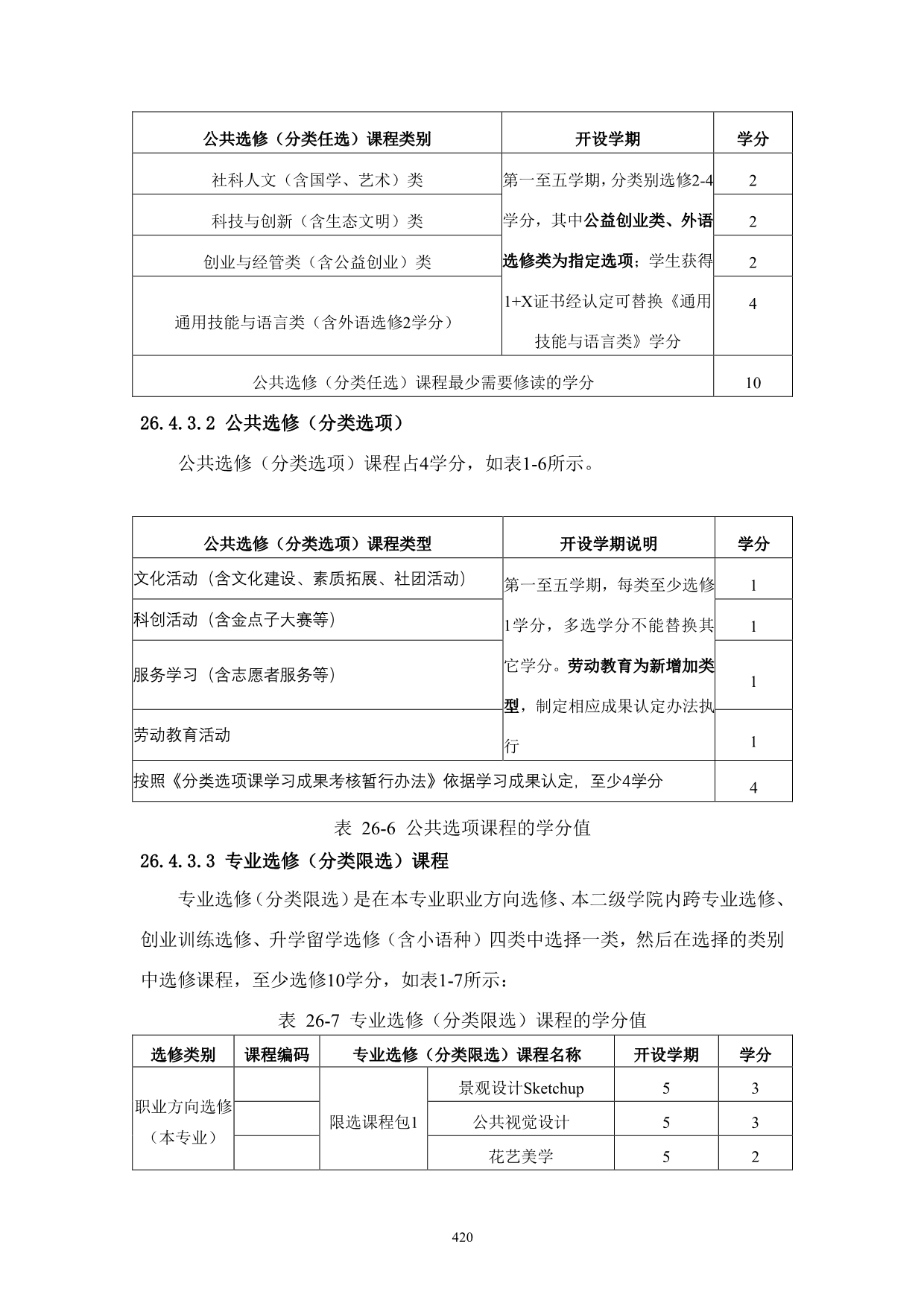 | 公共选修（分类任选）课程类别 | 开设学期 | 学分 |
|---|---|---|
| 社科人文（含国学、艺术）类 | 第一至五学期，分类别选修2-4学分，其中公益创业类、外语选修类为指定选项；学生获得1+X证书经认定可替换《通用技能与语言类》学分 | 2 |
| 科技与创新（含生态文明）类 | | 2 |
| 创业与经管类（含公益创业）类 | | 2 |
| 通用技能与语言类（含外语选修2学分） | | 4 |
| 公共选修（分类任选）课程最少需要修读的学分 | | 10 |

26.4.3.2 公共选修（分类选项）

公共选修（分类选项）课程占4学分，如表1-6所示。

| 公共选修（分类选项）课程类型 | 开设学期说明 | 学分 |
|---|---|---|
| 文化活动（含文化建设、素质拓展、社团活动） | 第一至五学期，每类至少选修1学分，多选学分不能替换其它学分。劳动教育为新增加类型，制定相应成果认定办法执行 | 1 |
| 科创活动（含金点子大赛等） | | 1 |
| 服务学习（含志愿者服务等） | | 1 |
| 劳动教育活动 | | 1 |
| 按照《分类选项课学习成果考核暂行办法》依据学习成果认定，至少4学分 | | 4 |

表 26-6 公共选项课程的学分值

26.4.3.3 专业选修（分类限选）课程

专业选修（分类限选）是在本专业职业方向选修、本二级学院内跨专业选修、创业训练选修、升学留学选修（含小语种）四类中选择一类，然后在选择的类别中选修课程，至少选修10学分，如表1-7所示：

表 26-7 专业选修（分类限选）课程的学分值

| 选修类别 | 课程编码 | 专业选修（分类限选）课程名称 | | 开设学期 | 学分 |
|---|---|---|---|---|---|
| 职业方向选修（本专业） | | 限选课程包1 | 景观设计Sketchup | 5 | 3 |
| | | | 公共视觉设计 | 5 | 3 |
| | | | 花艺美学 | 5 | 2 |

420